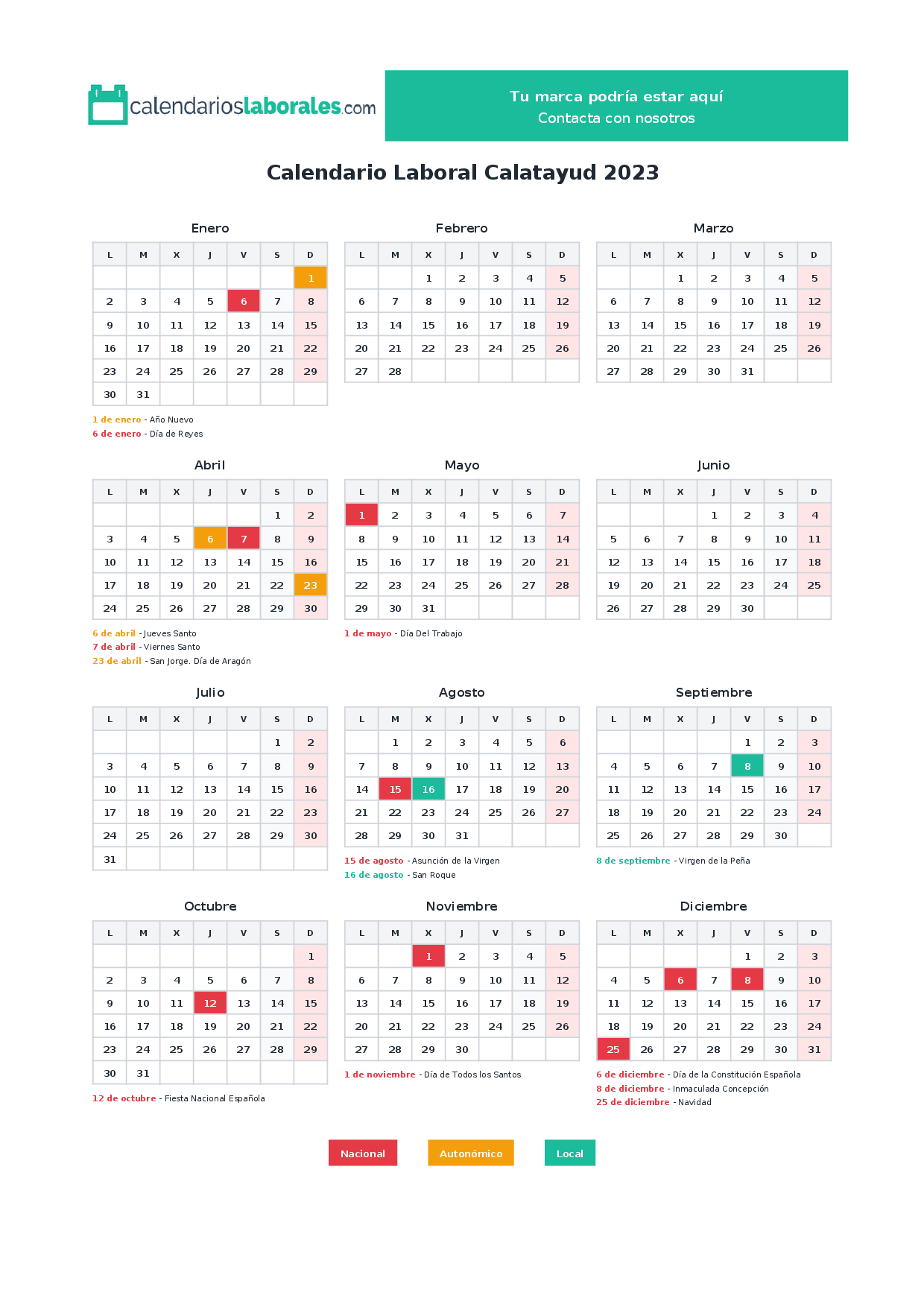 calendarioslaborales.com

Tu marca podría estar aquí
Contacta con nosotros

Calendario Laboral Calatayud 2023

Enero

| L | M | X | J | V | S | D |
|---|---|---|---|---|---|---|
| | | | | | | 1 |
| 2 | 3 | 4 | 5 | 6 | 7 | 8 |
| 9 | 10 | 11 | 12 | 13 | 14 | 15 |
| 16 | 17 | 18 | 19 | 20 | 21 | 22 |
| 23 | 24 | 25 | 26 | 27 | 28 | 29 |
| 30 | 31 | | | | | |

1 de enero - Año Nuevo
6 de enero - Día de Reyes

Febrero

| L | M | X | J | V | S | D |
|---|---|---|---|---|---|---|
| | | 1 | 2 | 3 | 4 | 5 |
| 6 | 7 | 8 | 9 | 10 | 11 | 12 |
| 13 | 14 | 15 | 16 | 17 | 18 | 19 |
| 20 | 21 | 22 | 23 | 24 | 25 | 26 |
| 27 | 28 | | | | | |

Marzo

| L | M | X | J | V | S | D |
|---|---|---|---|---|---|---|
| | | 1 | 2 | 3 | 4 | 5 |
| 6 | 7 | 8 | 9 | 10 | 11 | 12 |
| 13 | 14 | 15 | 16 | 17 | 18 | 19 |
| 20 | 21 | 22 | 23 | 24 | 25 | 26 |
| 27 | 28 | 29 | 30 | 31 | | |

Abril

| L | M | X | J | V | S | D |
|---|---|---|---|---|---|---|
| | | | | | 1 | 2 |
| 3 | 4 | 5 | 6 | 7 | 8 | 9 |
| 10 | 11 | 12 | 13 | 14 | 15 | 16 |
| 17 | 18 | 19 | 20 | 21 | 22 | 23 |
| 24 | 25 | 26 | 27 | 28 | 29 | 30 |

6 de abril - Jueves Santo
7 de abril - Viernes Santo
23 de abril - San Jorge. Día de Aragón

Mayo

| L | M | X | J | V | S | D |
|---|---|---|---|---|---|---|
| 1 | 2 | 3 | 4 | 5 | 6 | 7 |
| 8 | 9 | 10 | 11 | 12 | 13 | 14 |
| 15 | 16 | 17 | 18 | 19 | 20 | 21 |
| 22 | 23 | 24 | 25 | 26 | 27 | 28 |
| 29 | 30 | 31 | | | | |

1 de mayo - Día Del Trabajo

Junio

| L | M | X | J | V | S | D |
|---|---|---|---|---|---|---|
| | | | 1 | 2 | 3 | 4 |
| 5 | 6 | 7 | 8 | 9 | 10 | 11 |
| 12 | 13 | 14 | 15 | 16 | 17 | 18 |
| 19 | 20 | 21 | 22 | 23 | 24 | 25 |
| 26 | 27 | 28 | 29 | 30 | | |

Julio

| L | M | X | J | V | S | D |
|---|---|---|---|---|---|---|
| | | | | | 1 | 2 |
| 3 | 4 | 5 | 6 | 7 | 8 | 9 |
| 10 | 11 | 12 | 13 | 14 | 15 | 16 |
| 17 | 18 | 19 | 20 | 21 | 22 | 23 |
| 24 | 25 | 26 | 27 | 28 | 29 | 30 |
| 31 | | | | | | |

Agosto

| L | M | X | J | V | S | D |
|---|---|---|---|---|---|---|
| | 1 | 2 | 3 | 4 | 5 | 6 |
| 7 | 8 | 9 | 10 | 11 | 12 | 13 |
| 14 | 15 | 16 | 17 | 18 | 19 | 20 |
| 21 | 22 | 23 | 24 | 25 | 26 | 27 |
| 28 | 29 | 30 | 31 | | | |

15 de agosto - Asunción de la Virgen
16 de agosto - San Roque

Septiembre

| L | M | X | J | V | S | D |
|---|---|---|---|---|---|---|
| | | | | 1 | 2 | 3 |
| 4 | 5 | 6 | 7 | 8 | 9 | 10 |
| 11 | 12 | 13 | 14 | 15 | 16 | 17 |
| 18 | 19 | 20 | 21 | 22 | 23 | 24 |
| 25 | 26 | 27 | 28 | 29 | 30 | |

8 de septiembre - Virgen de la Peña

Octubre

| L | M | X | J | V | S | D |
|---|---|---|---|---|---|---|
| | | | | | | 1 |
| 2 | 3 | 4 | 5 | 6 | 7 | 8 |
| 9 | 10 | 11 | 12 | 13 | 14 | 15 |
| 16 | 17 | 18 | 19 | 20 | 21 | 22 |
| 23 | 24 | 25 | 26 | 27 | 28 | 29 |
| 30 | 31 | | | | | |

12 de octubre - Fiesta Nacional Española

Noviembre

| L | M | X | J | V | S | D |
|---|---|---|---|---|---|---|
| | | 1 | 2 | 3 | 4 | 5 |
| 6 | 7 | 8 | 9 | 10 | 11 | 12 |
| 13 | 14 | 15 | 16 | 17 | 18 | 19 |
| 20 | 21 | 22 | 23 | 24 | 25 | 26 |
| 27 | 28 | 29 | 30 | | | |

1 de noviembre - Día de Todos los Santos

Diciembre

| L | M | X | J | V | S | D |
|---|---|---|---|---|---|---|
| | | | | 1 | 2 | 3 |
| 4 | 5 | 6 | 7 | 8 | 9 | 10 |
| 11 | 12 | 13 | 14 | 15 | 16 | 17 |
| 18 | 19 | 20 | 21 | 22 | 23 | 24 |
| 25 | 26 | 27 | 28 | 29 | 30 | 31 |

6 de diciembre - Día de la Constitución Española
8 de diciembre - Inmaculada Concepción
25 de diciembre - Navidad

Nacional Autonómico Local